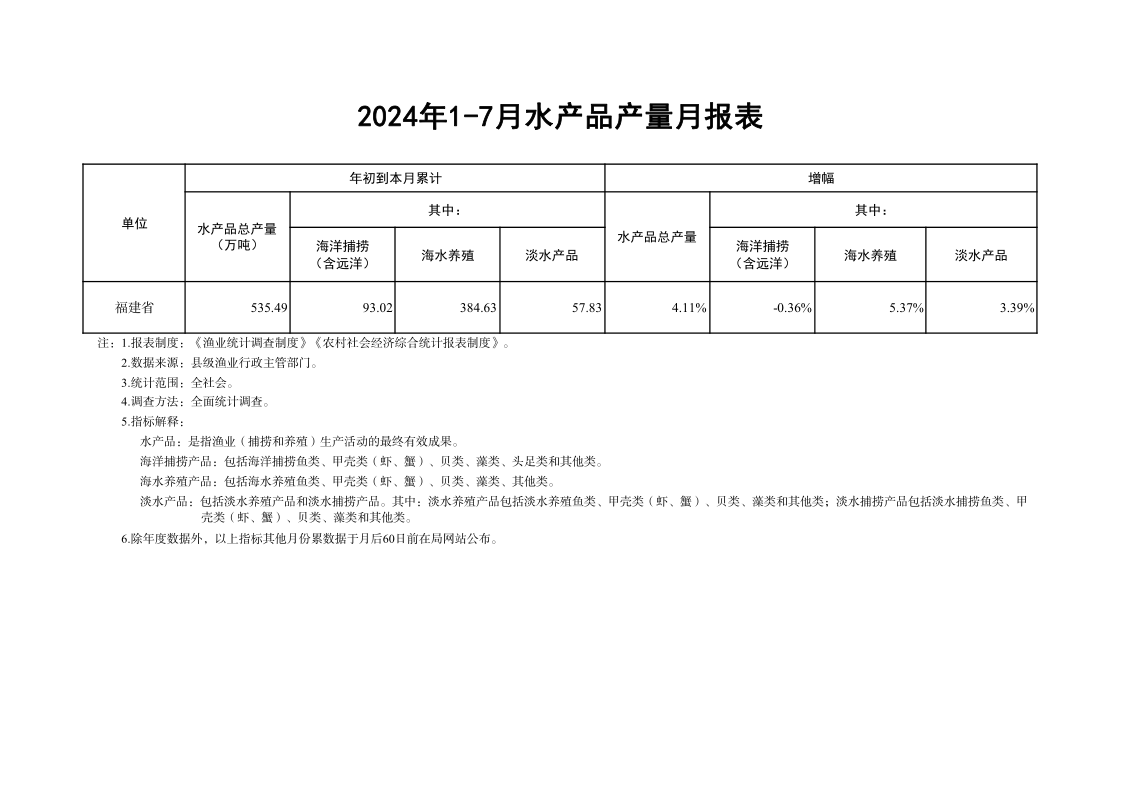 2024年1-7月水产品产量月报表

| 单位 | 年初到本月累计 | | | | 增幅 | | | |
|---|---|---|---|---|---|---|---|---|
| | 水产品总产量（万吨） | 其中： | | | 水产品总产量 | 其中： | | |
| | | 海洋捕捞（含远洋） | 海水养殖 | 淡水产品 | | 海洋捕捞（含远洋） | 海水养殖 | 淡水产品 |
| 福建省 | 535.49 | 93.02 | 384.63 | 57.83 | 4.11% | -0.36% | 5.37% | 3.39% |

注：1.报表制度：《渔业统计调查制度》《农村社会经济综合统计报表制度》。
2.数据来源：县级渔业行政主管部门。
3.统计范围：全社会。
4.调查方法：全面统计调查。
5.指标解释：
水产品：是指渔业（捕捞和养殖）生产活动的最终有效成果。
海洋捕捞产品：包括海洋捕捞鱼类、甲壳类（虾、蟹）、贝类、藻类、头足类和其他类。
海水养殖产品：包括海水养殖鱼类、甲壳类（虾、蟹）、贝类、藻类、其他类。
淡水产品：包括淡水养殖产品和淡水捕捞产品。其中：淡水养殖产品包括淡水养殖鱼类、甲壳类（虾、蟹）、贝类、藻类和其他类；淡水捕捞产品包括淡水捕捞鱼类、甲壳类（虾、蟹）、贝类、藻类和其他类。
6.除年度数据外，以上指标其他月份累数据于月后60日前在局网站公布。